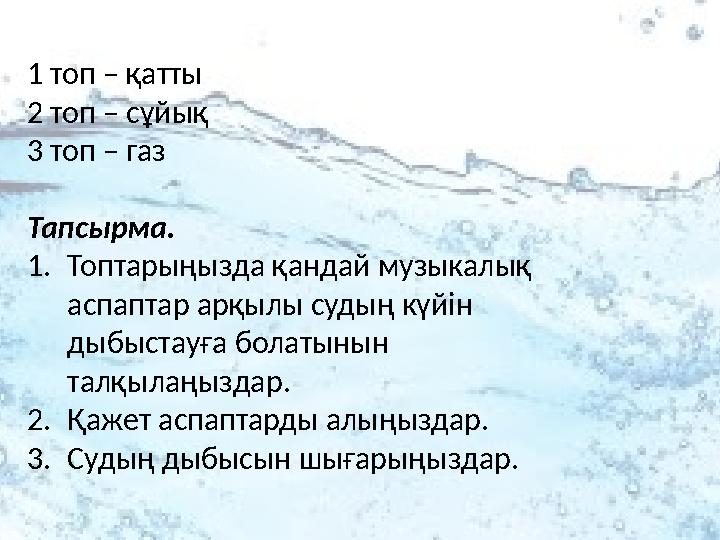 1 топ – қатты
2 топ – сұйық
3 топ – газ

Тапсырма.
1. Топтарыңызда қандай музыкалық аспаптар арқылы судың күйін дыбыстауға болатынын талқылаңыздар.
2. Қажет аспаптарды алыңыздар.
3. Судың дыбысын шығарыңыздар.